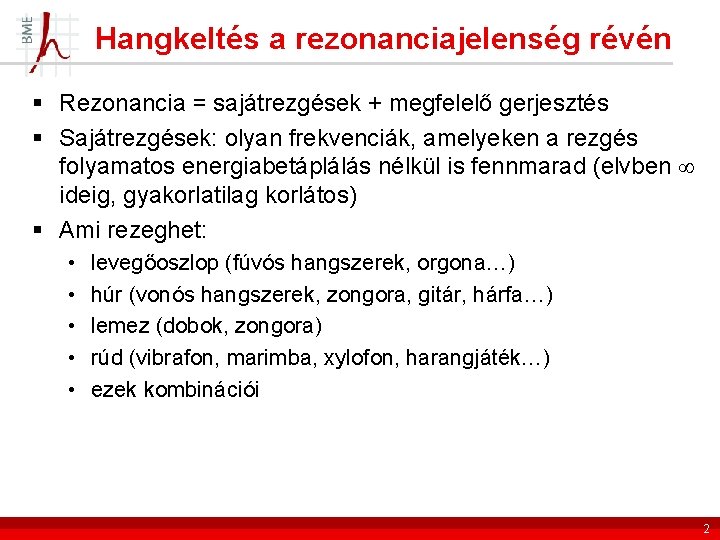 BME

Hangkeltés a rezonanciajelenség révén

▪ Rezonancia = sajátrezgések + megfelelő gerjesztés

▪ Sajátrezgések: olyan frekvenciák, amelyeken a rezgés folyamatos energiabetáplálás nélkül is fennmarad (elvben $\infty$ ideig, gyakorlatilag korlátos)

▪ Ami rezeghet:
• levegőoszlop (fúvós hangszerek, orgona…)
• húr (vonós hangszerek, zongora, gitár, hárfa…)
• lemez (dobok, zongora)
• rúd (vibrafon, marimba, xylofon, harangjáték…)
• ezek kombinációi

2